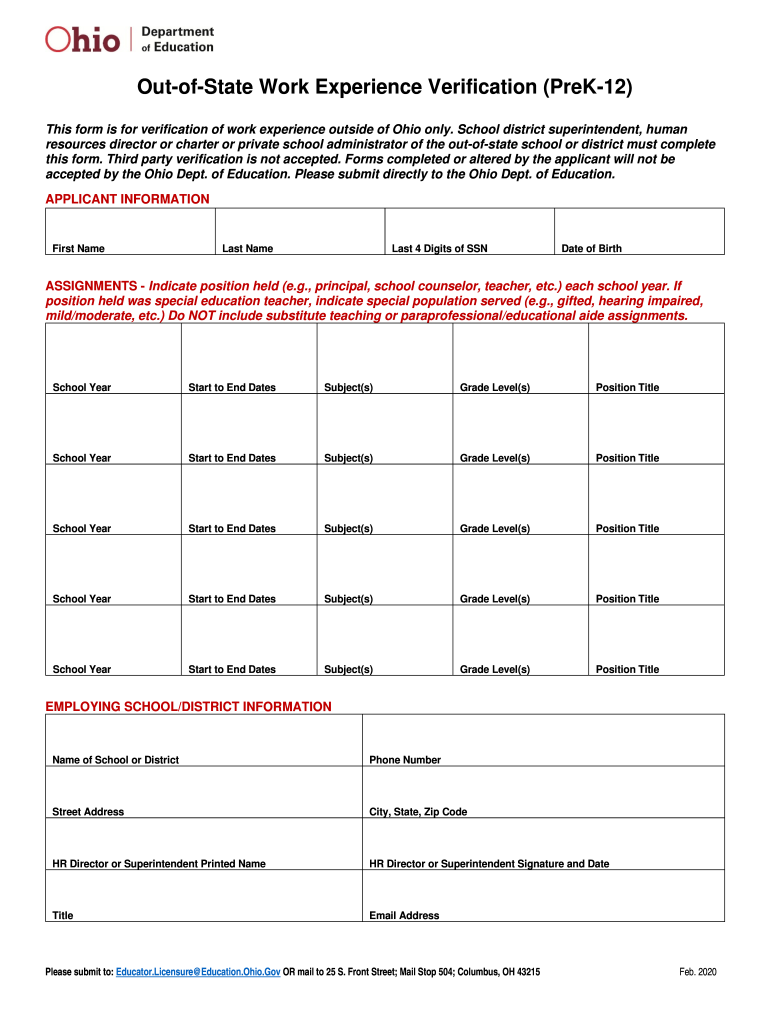 Ohio | Department of Education

Out-of-State Work Experience Verification (PreK-12)

This form is for verification of work experience outside of Ohio only. School district superintendent, human resources director or charter or private school administrator of the out-of-state school or district must complete this form. Third party verification is not accepted. Forms completed or altered by the applicant will not be accepted by the Ohio Dept. of Education. Please submit directly to the Ohio Dept. of Education.

APPLICANT INFORMATION

| First Name | Last Name | Last 4 Digits of SSN | Date of Birth |
|---|---|---|---|

ASSIGNMENTS - Indicate position held (e.g., principal, school counselor, teacher, etc.) each school year. If position held was special education teacher, indicate special population served (e.g., gifted, hearing impaired, mild/moderate, etc.) Do NOT include substitute teaching or paraprofessional/educational aide assignments.

| School Year | Start to End Dates | Subject(s) | Grade Level(s) | Position Title |
|---|---|---|---|---|
| School Year | Start to End Dates | Subject(s) | Grade Level(s) | Position Title |
| School Year | Start to End Dates | Subject(s) | Grade Level(s) | Position Title |
| School Year | Start to End Dates | Subject(s) | Grade Level(s) | Position Title |
| School Year | Start to End Dates | Subject(s) | Grade Level(s) | Position Title |

EMPLOYING SCHOOL/DISTRICT INFORMATION

| Name of School or District | Phone Number |
|---|---|
| Street Address | City, State, Zip Code |
| HR Director or Superintendent Printed Name | HR Director or Superintendent Signature and Date |
| Title | Email Address |

Please submit to: Educator.Licensure@Education.Ohio.Gov OR mail to 25 S. Front Street; Mail Stop 504; Columbus, OH 43215

Feb. 2020